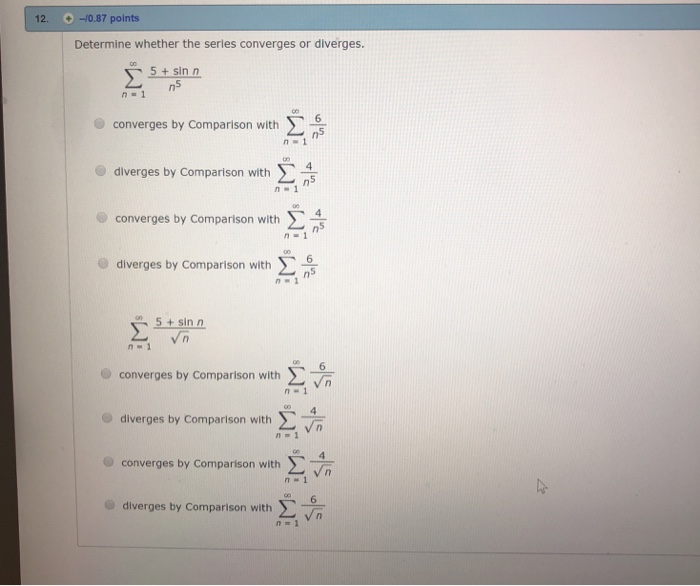 12. –/0.87 points

Determine whether the series converges or diverges.

$\sum_{n=1}^{\infty} \frac{5 + \sin n}{n^5}$

converges by Comparison with $\sum_{n=1}^{\infty} \frac{6}{n^5}$

diverges by Comparison with $\sum_{n=1}^{\infty} \frac{4}{n^5}$

converges by Comparison with $\sum_{n=1}^{\infty} \frac{4}{n^5}$

diverges by Comparison with $\sum_{n=1}^{\infty} \frac{6}{n^5}$

$\sum_{n=1}^{\infty} \frac{5 + \sin n}{\sqrt{n}}$

converges by Comparison with $\sum_{n=1}^{\infty} \frac{6}{\sqrt{n}}$

diverges by Comparison with $\sum_{n=1}^{\infty} \frac{4}{\sqrt{n}}$

converges by Comparison with $\sum_{n=1}^{\infty} \frac{4}{\sqrt{n}}$

diverges by Comparison with $\sum_{n=1}^{\infty} \frac{6}{\sqrt{n}}$